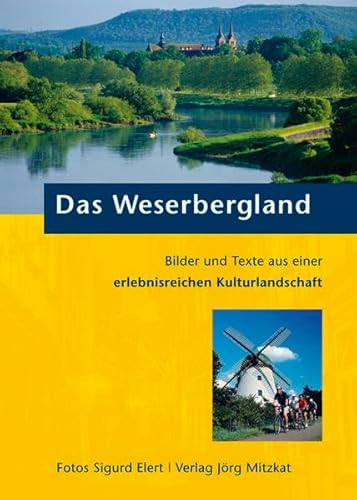 Das Weserbergland

Bilder und Texte aus einer
erlebnisreichen Kulturlandschaft

Fotos Sigurd Elert | Verlag Jörg Mitzkat